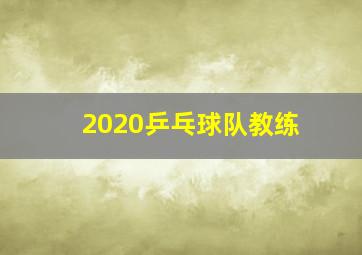 2020乒乓球队教练